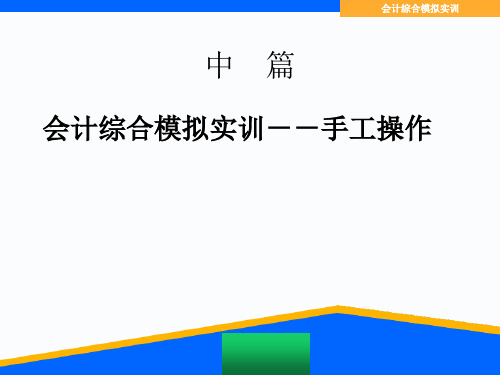 会计综合模拟实训

中　篇

会计综合模拟实训－－手工操作